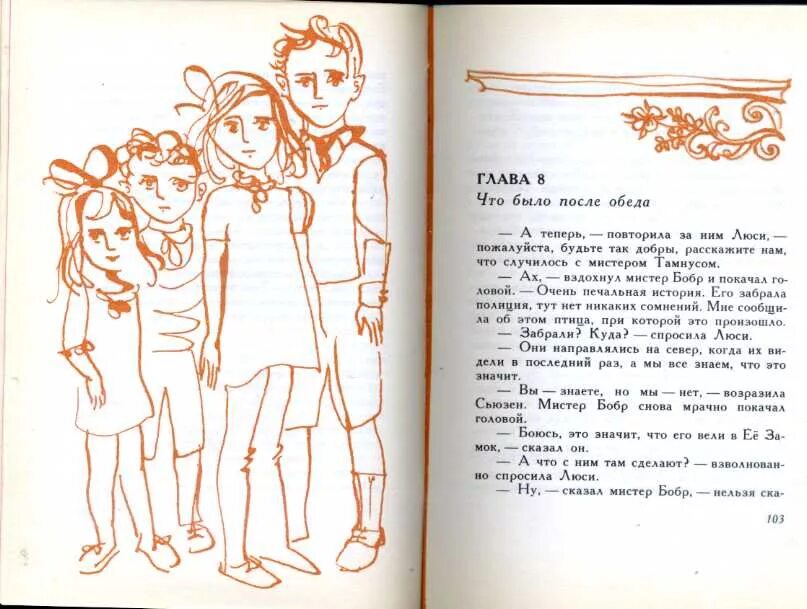 ГЛАВА 8

Что было после обеда

— А теперь, — повторила за ним Люси, — пожалуйста, будьте так добры, расскажите нам, что случилось с мистером Тамнусом.

— Ах, — вздохнул мистер Бобр и покачал головой. — Очень печальная история. Его забрала полиция, тут нет никаких сомнений. Мне сообщила об этом птица, при которой это произошло.

— Забрали? Куда? — спросила Люси.

— Они направлялись на север, когда их видели в последний раз, а мы все знаем, что это значит.

— Вы — знаете, но мы — нет, — возразила Сьюзен. Мистер Бобр снова мрачно покачал головой.

— Боюсь, это значит, что его вели в Её Замок, — сказал он.

— А что с ним там сделают? — взволнованно спросила Люси.

— Ну, — сказал мистер Бобр, — нельзя ска-

103